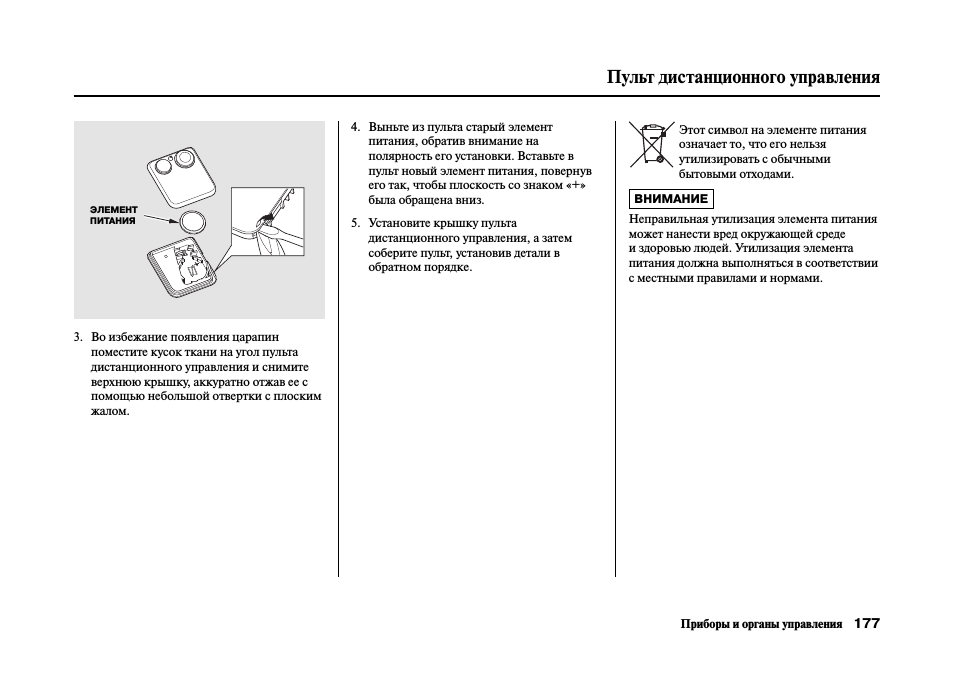 Пульт дистанционного управления

ЭЛЕМЕНТ ПИТАНИЯ

3. Во избежание появления царапин поместите кусок ткани на угол пульта дистанционного управления и снимите верхнюю крышку, аккуратно отжав ее с помощью небольшой отвертки с плоским жалом.

4. Выньте из пульта старый элемент питания, обратив внимание на полярность его установки. Вставьте в пульт новый элемент питания, повернув его так, чтобы плоскость со знаком «+» была обращена вниз.

5. Установите крышку пульта дистанционного управления, а затем соберите пульт, установив детали в обратном порядке.

Этот символ на элементе питания означает то, что его нельзя утилизировать с обычными бытовыми отходами.

ВНИМАНИЕ

Неправильная утилизация элемента питания может нанести вред окружающей среде и здоровью людей. Утилизация элемента питания должна выполняться в соответствии с местными правилами и нормами.

Приборы и органы управления 177